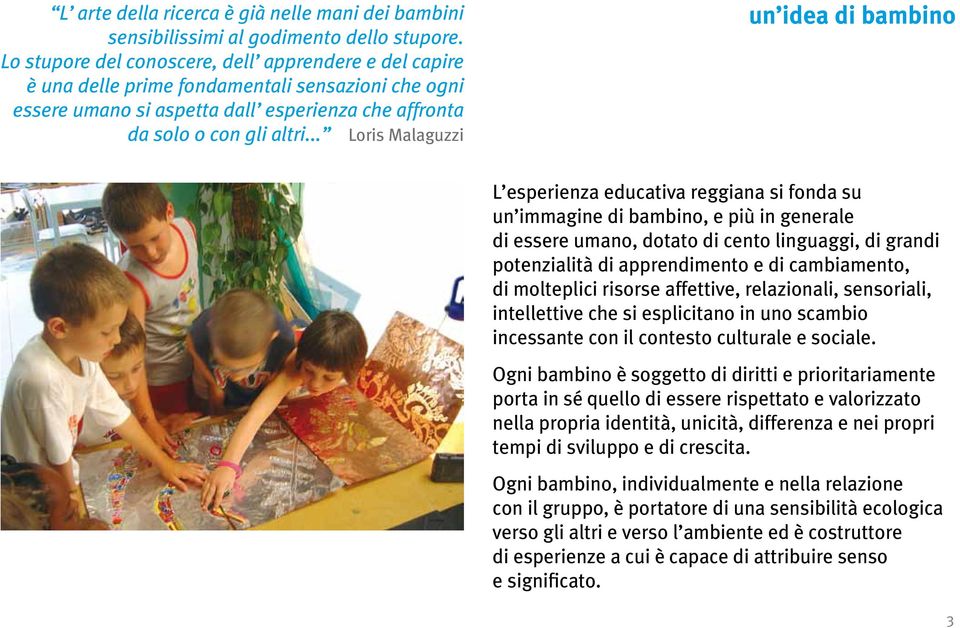 “L’ arte della ricerca è già nelle mani dei bambini sensibilissimi al godimento dello stupore. Lo stupore del conoscere, dell’ apprendere e del capire è una delle prime fondamentali sensazioni che ogni essere umano si aspetta dall’ esperienza che affronta da solo o con gli altri...” Loris Malaguzzi

un’idea di bambino

L’esperienza educativa reggiana si fonda su un’immagine di bambino, e più in generale di essere umano, dotato di cento linguaggi, di grandi potenzialità di apprendimento e di cambiamento, di molteplici risorse affettive, relazionali, sensoriali, intellettive che si esplicitano in uno scambio incessante con il contesto culturale e sociale.

Ogni bambino è soggetto di diritti e prioritariamente porta in sé quello di essere rispettato e valorizzato nella propria identità, unicità, differenza e nei propri tempi di sviluppo e di crescita.

Ogni bambino, individualmente e nella relazione con il gruppo, è portatore di una sensibilità ecologica verso gli altri e verso l’ambiente ed è costruttore di esperienze a cui è capace di attribuire senso e significato.

3